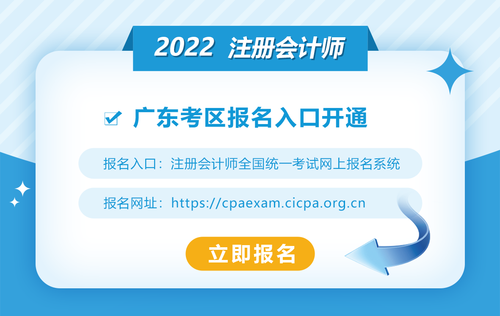 2022 注册会计师

广东考区报名入口开通

报名入口：注册会计师全国统一考试网上报名系统

报名网址：https://cpaexam.cicpa.org.cn

立即报名